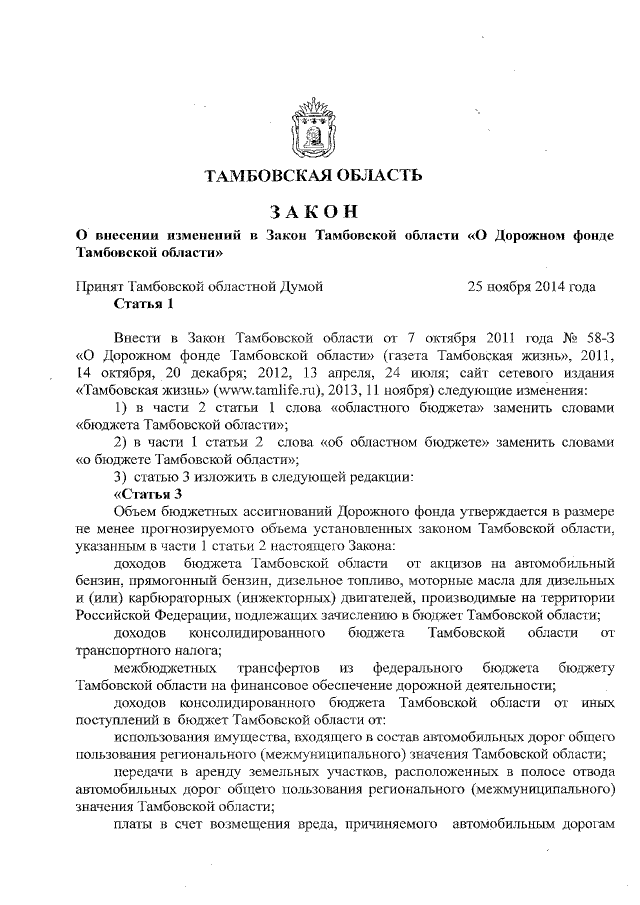 ТАМБОВСКАЯ ОБЛАСТЬ

ЗАКОН

О внесении изменений в Закон Тамбовской области «О Дорожном фонде Тамбовской области»

Принят Тамбовской областной Думой 25 ноября 2014 года

Статья 1

Внести в Закон Тамбовской области от 7 октября 2011 года № 58-З «О Дорожном фонде Тамбовской области» (газета Тамбовская жизнь», 2011, 14 октября, 20 декабря; 2012, 13 апреля, 24 июля; сайт сетевого издания «Тамбовская жизнь» (www.tamlife.ru), 2013, 11 ноября) следующие изменения:

1) в части 2 статьи 1 слова «областного бюджета» заменить словами «бюджета Тамбовской области»;

2) в части 1 статьи 2 слова «об областном бюджете» заменить словами «о бюджете Тамбовской области»;

3) статью 3 изложить в следующей редакции:

«Статья 3

Объем бюджетных ассигнований Дорожного фонда утверждается в размере не менее прогнозируемого объема установленных законом Тамбовской области, указанным в части 1 статьи 2 настоящего Закона:

доходов бюджета Тамбовской области от акцизов на автомобильный бензин, прямогонный бензин, дизельное топливо, моторные масла для дизельных и (или) карбюраторных (инжекторных) двигателей, производимые на территории Российской Федерации, подлежащих зачислению в бюджет Тамбовской области;

доходов консолидированного бюджета Тамбовской области от транспортного налога;

межбюджетных трансфертов из федерального бюджета бюджету Тамбовской области на финансовое обеспечение дорожной деятельности;

доходов консолидированного бюджета Тамбовской области от иных поступлений в бюджет Тамбовской области от:

использования имущества, входящего в состав автомобильных дорог общего пользования регионального (межмуниципального) значения Тамбовской области;

передачи в аренду земельных участков, расположенных в полосе отвода автомобильных дорог общего пользования регионального (межмуниципального) значения Тамбовской области;

платы в счет возмещения вреда, причиняемого автомобильным дорогам